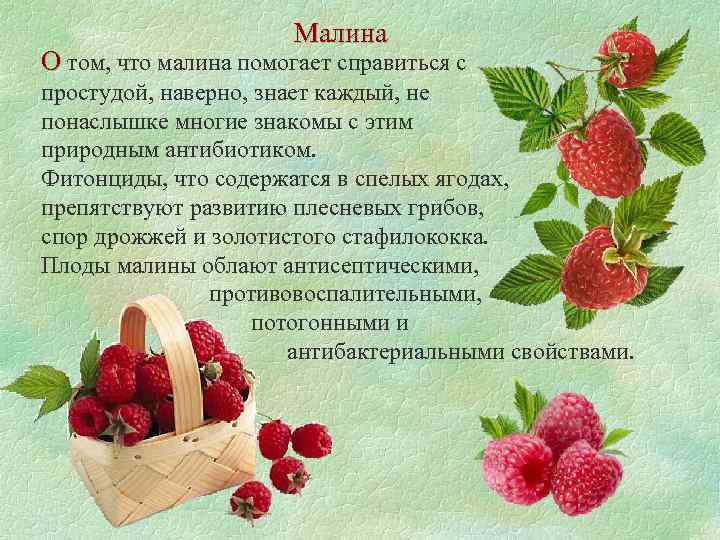 Малина

О том, что малина помогает справиться с простудой, наверно, знает каждый, не понаслышке многие знакомы с этим природным антибиотиком.
Фитонциды, что содержатся в спелых ягодах, препятствуют развитию плесневых грибов, спор дрожжей и золотистого стафилококка.
Плоды малины облают антисептическими, противовоспалительными, потогонными и антибактериальными свойствами.